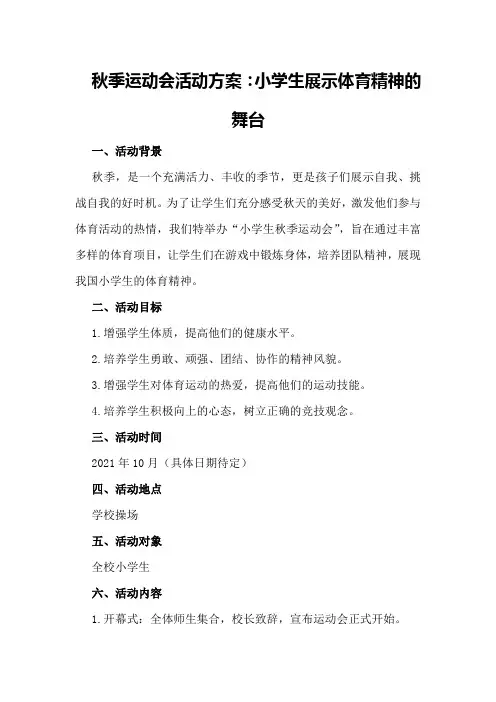 秋季运动会活动方案：小学生展示体育精神的舞台

一、活动背景

秋季，是一个充满活力、丰收的季节，更是孩子们展示自我、挑战自我的好时机。为了让学生们充分感受秋天的美好，激发他们参与体育活动的热情，我们特举办“小学生秋季运动会”，旨在通过丰富多样的体育项目，让学生们在游戏中锻炼身体，培养团队精神，展现我国小学生的体育精神。

二、活动目标

1.增强学生体质，提高他们的健康水平。

2.培养学生勇敢、顽强、团结、协作的精神风貌。

3.增强学生对体育运动的热爱，提高他们的运动技能。

4.培养学生积极向上的心态，树立正确的竞技观念。

三、活动时间

2021年10月（具体日期待定）

四、活动地点

学校操场

五、活动对象

全校小学生

六、活动内容

1.开幕式：全体师生集合，校长致辞，宣布运动会正式开始。